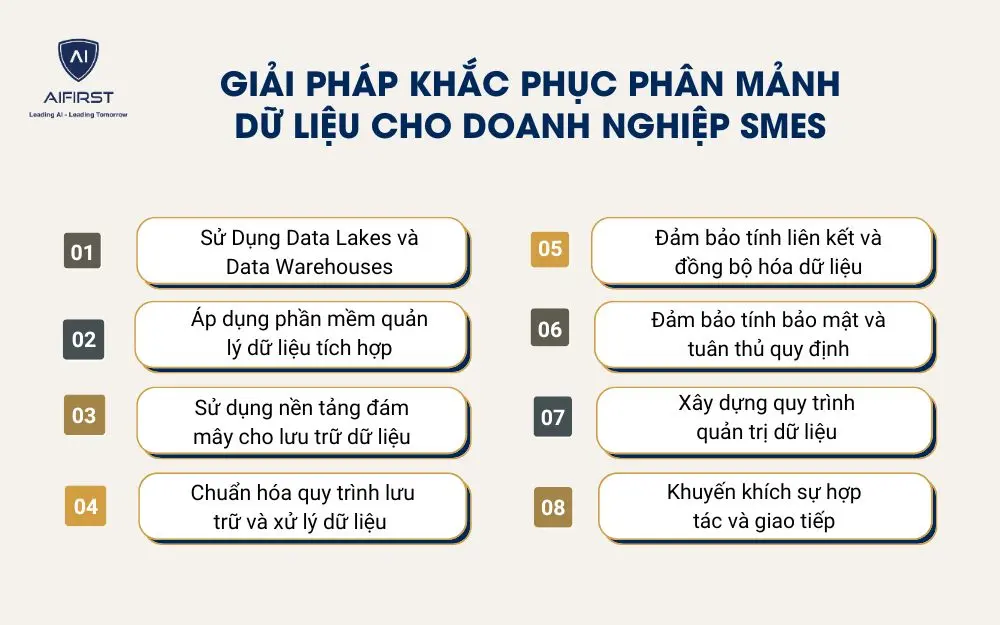 AI
AIFIRST
Leading AI - Leading Tomorrow

GIẢI PHÁP KHẮC PHỤC PHÂN MẢNH DỮ LIỆU CHO DOANH NGHIỆP SMES

01 Sử Dụng Data Lakes và Data Warehouses

02 Áp dụng phần mềm quản lý dữ liệu tích hợp

03 Sử dụng nền tảng đám mây cho lưu trữ dữ liệu

04 Chuẩn hóa quy trình lưu trữ và xử lý dữ liệu

05 Đảm bảo tính liên kết và đồng bộ hóa dữ liệu

06 Đảm bảo tính bảo mật và tuân thủ quy định

07 Xây dựng quy trình quản trị dữ liệu

08 Khuyến khích sự hợp tác và giao tiếp